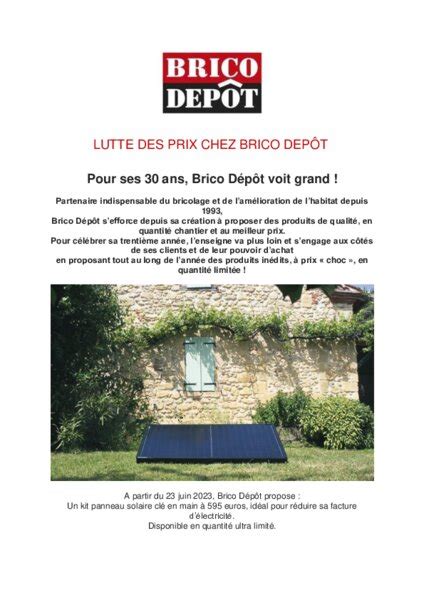 BRICO DEPÔT

LUTTE DES PRIX CHEZ BRICO DEPÔT

Pour ses 30 ans, Brico Dépôt voit grand !

Partenaire indispensable du bricolage et de l'amélioration de l'habitat depuis 1993,
Brico Dépôt s'efforce depuis sa création à proposer des produits de qualité, en quantité chantier et au meilleur prix.
Pour célébrer sa trentième année, l'enseigne va plus loin et s'engage aux côtés de ses clients et de leur pouvoir d'achat
en proposant tout au long de l'année des produits inédits, à prix « choc », en quantité limitée !

A partir du 23 juin 2023, Brico Dépôt propose :
Un kit panneau solaire clé en main à 595 euros, idéal pour réduire sa facture d'électricité.
Disponible en quantité ultra limité.